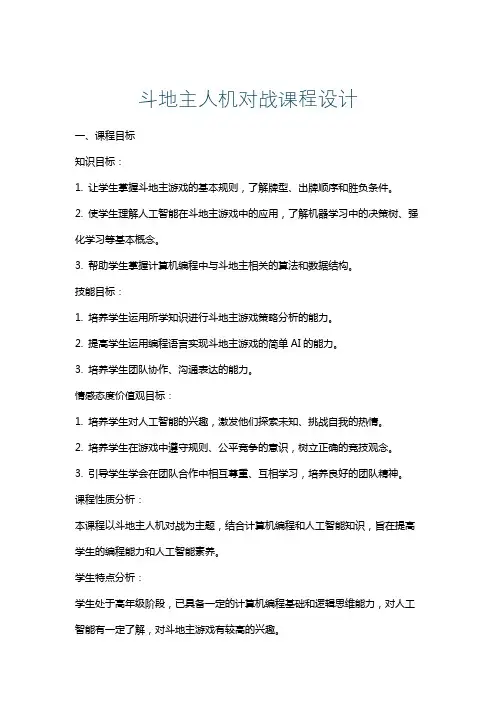 斗地主人机对战课程设计

一、课程目标

知识目标：

1. 让学生掌握斗地主游戏的基本规则，了解牌型、出牌顺序和胜负条件。

2. 使学生理解人工智能在斗地主游戏中的应用，了解机器学习中的决策树、强化学习等基本概念。

3. 帮助学生掌握计算机编程中与斗地主相关的算法和数据结构。

技能目标：

1. 培养学生运用所学知识进行斗地主游戏策略分析的能力。

2. 提高学生运用编程语言实现斗地主游戏的简单 AI 的能力。

3. 培养学生团队协作、沟通表达的能力。

情感态度价值观目标：

1. 培养学生对人工智能的兴趣，激发他们探索未知、挑战自我的热情。

2. 培养学生在游戏中遵守规则、公平竞争的意识，树立正确的竞技观念。

3. 引导学生学会在团队合作中相互尊重、互相学习，培养良好的团队精神。

课程性质分析：

本课程以斗地主人机对战为主题，结合计算机编程和人工智能知识，旨在提高学生的编程能力和人工智能素养。

学生特点分析：

学生处于高年级阶段，已具备一定的计算机编程基础和逻辑思维能力，对人工智能有一定了解，对斗地主游戏有较高的兴趣。